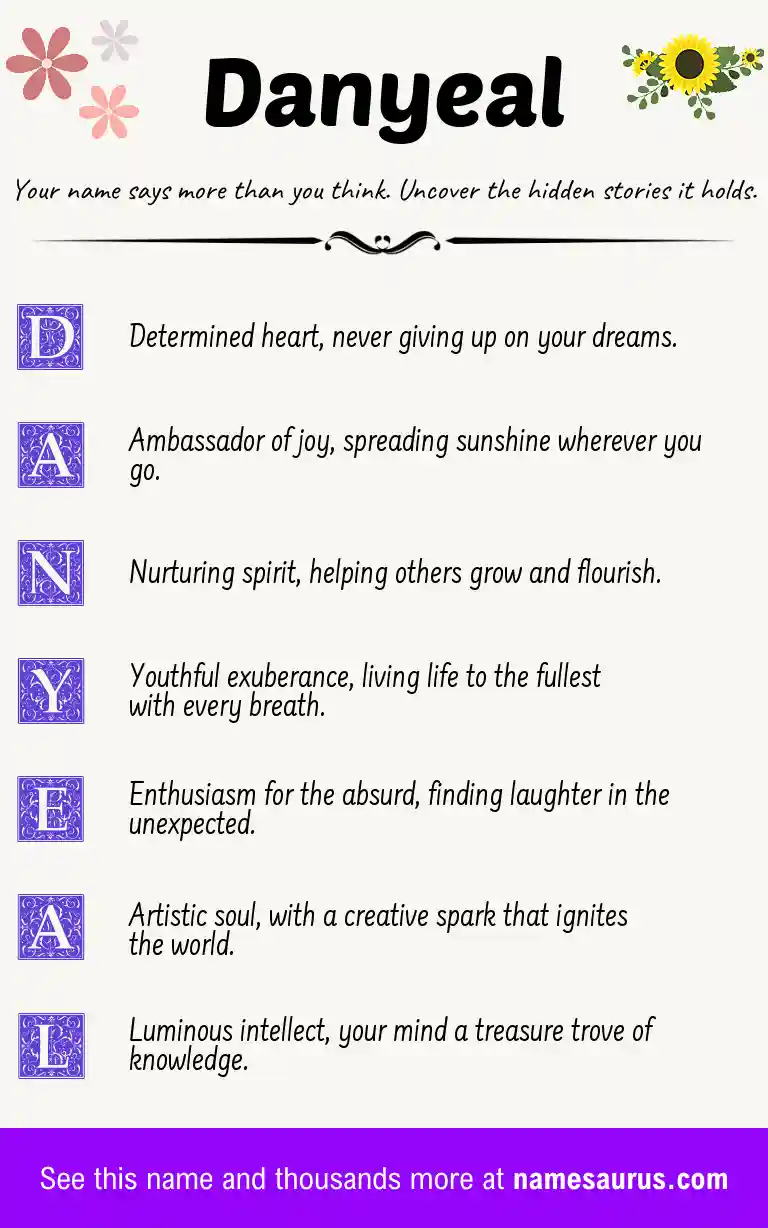 Danyeal

Your name says more than you think. Uncover the hidden stories it holds.

D Determined heart, never giving up on your dreams.

A Ambassador of joy, spreading sunshine wherever you go.

N Nurturing spirit, helping others grow and flourish.

Y Youthful exuberance, living life to the fullest with every breath.

E Enthusiasm for the absurd, finding laughter in the unexpected.

A Artistic soul, with a creative spark that ignites the world.

L Luminous intellect, your mind a treasure trove of knowledge.

See this name and thousands more at namesaurus.com